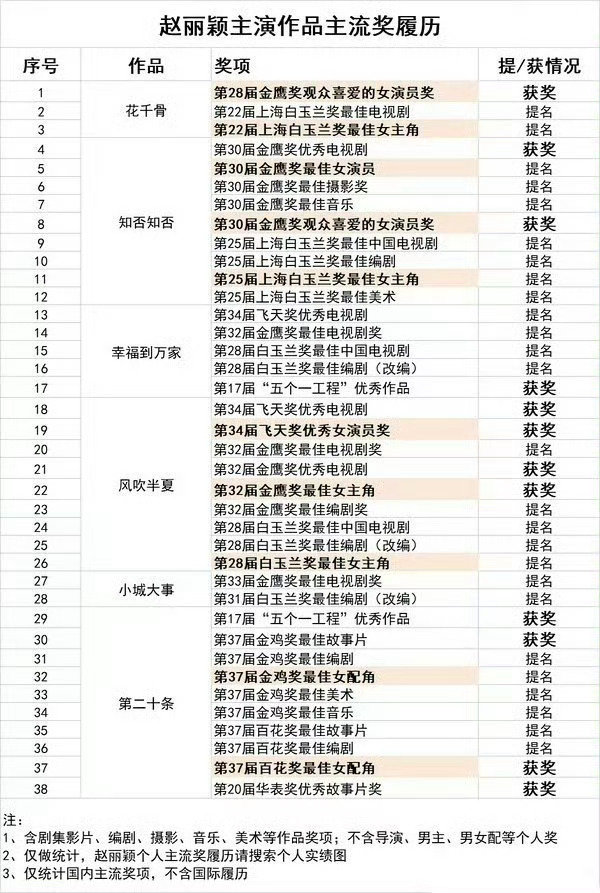 赵丽颖主演作品主流奖履历

| 序号 | 作品 | 奖项 | 提/获情况 |
|---|---|---|---|
| 1 | 花千骨 | 第28届金鹰奖观众喜爱的女演员奖 | 获奖 |
| 2 | | 第22届上海白玉兰奖最佳电视剧 | 提名 |
| 3 | | 第22届上海白玉兰奖最佳女主角 | 提名 |
| 4 | 知否知否 | 第30届金鹰奖优秀电视剧 | 获奖 |
| 5 | | 第30届金鹰奖最佳女演员 | 提名 |
| 6 | | 第30届金鹰奖最佳摄影奖 | 提名 |
| 7 | | 第30届金鹰奖最佳音乐 | 提名 |
| 8 | | 第30届金鹰奖观众喜爱的女演员奖 | 获奖 |
| 9 | | 第25届上海白玉兰奖最佳中国电视剧 | 提名 |
| 10 | | 第25届上海白玉兰奖最佳编剧 | 提名 |
| 11 | | 第25届上海白玉兰奖最佳女主角 | 提名 |
| 12 | | 第25届上海白玉兰奖最佳美术 | 提名 |
| 13 | 幸福到万家 | 第34届飞天奖优秀电视剧 | 提名 |
| 14 | | 第32届金鹰奖最佳电视剧奖 | 提名 |
| 15 | | 第28届白玉兰奖最佳中国电视剧 | 提名 |
| 16 | | 第28届白玉兰奖最佳编剧（改编） | 提名 |
| 17 | | 第17届“五个一工程”优秀作品 | 获奖 |
| 18 | 风吹半夏 | 第34届飞天奖优秀电视剧 | 获奖 |
| 19 | | 第34届飞天奖优秀女演员奖 | 获奖 |
| 20 | | 第32届金鹰奖最佳电视剧奖 | 提名 |
| 21 | | 第32届金鹰奖优秀电视剧 | 获奖 |
| 22 | | 第32届金鹰奖最佳女主角 | 获奖 |
| 23 | | 第32届金鹰奖最佳编剧奖 | 提名 |
| 24 | | 第28届白玉兰奖最佳中国电视剧 | 提名 |
| 25 | | 第28届白玉兰奖最佳编剧（改编） | 提名 |
| 26 | | 第28届白玉兰奖最佳女主角 | 提名 |
| 27 | 小城大事 | 第33届金鹰奖最佳电视剧奖 | 提名 |
| 28 | | 第31届白玉兰奖最佳编剧（改编） | 提名 |
| 29 | 第二十条 | 第17届“五个一工程”优秀作品 | 获奖 |
| 30 | | 第37届金鸡奖最佳故事片 | 获奖 |
| 31 | | 第37届金鸡奖最佳编剧 | 提名 |
| 32 | | 第37届金鸡奖最佳女配角 | 提名 |
| 33 | | 第37届金鸡奖最佳美术 | 提名 |
| 34 | | 第37届金鸡奖最佳音乐 | 提名 |
| 35 | | 第37届百花奖最佳故事片 | 提名 |
| 36 | | 第37届百花奖最佳编剧 | 提名 |
| 37 | | 第37届百花奖最佳女配角 | 获奖 |
| 38 | | 第20届华表奖优秀故事片奖 | 获奖 |

注：
1、含剧集影片、编剧、摄影、音乐、美术等作品奖项；不含导演、男主、男女配等个人奖
2、仅做统计，赵丽颖个人主流奖履历请搜索个人实绩图
3、仅统计国内主流奖项，不含国际履历